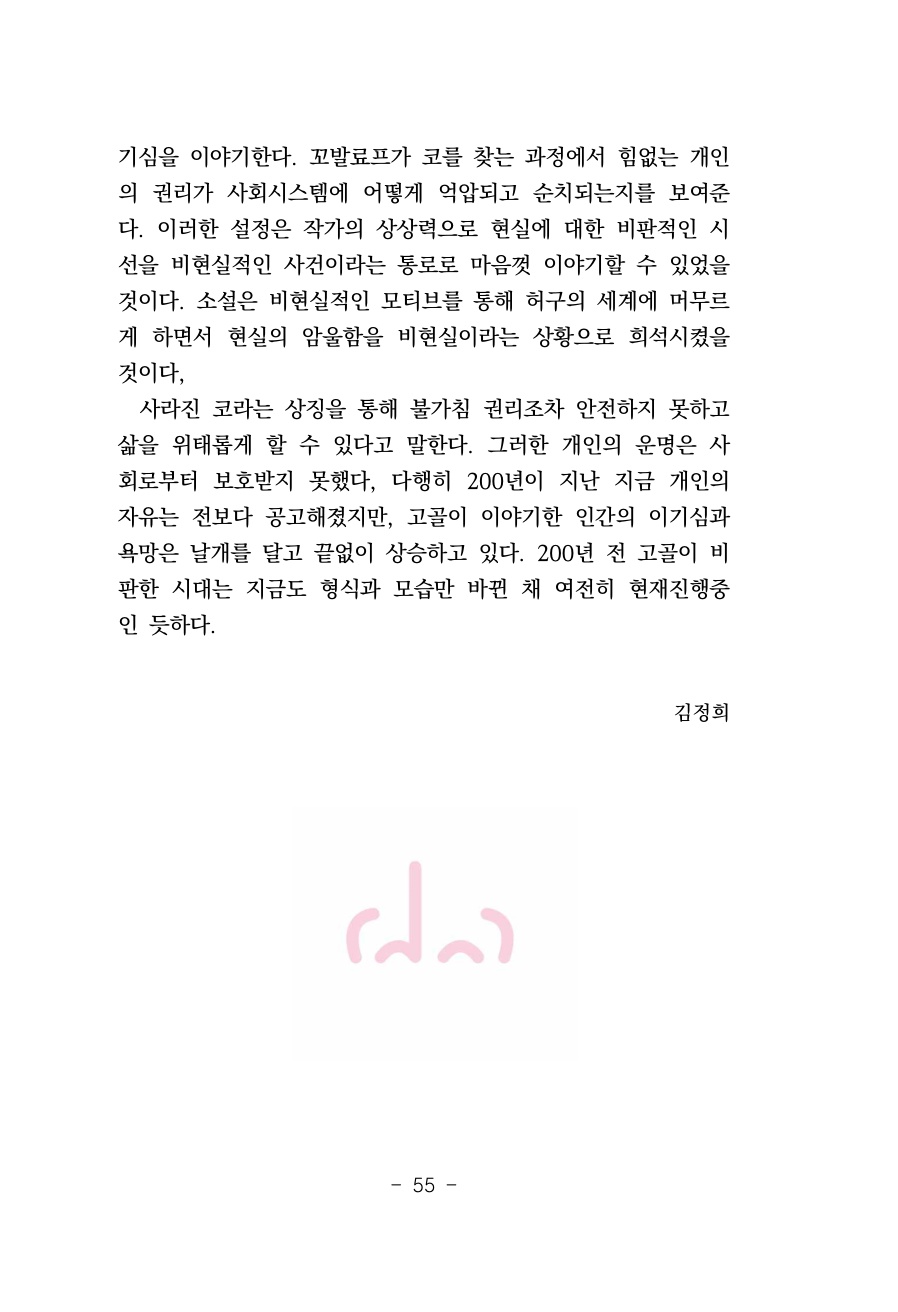 기심을 이야기한다. 꼬발료프가 코를 찾는 과정에서 힘없는 개인의 권리가 사회시스템에 어떻게 억압되고 순치되는지를 보여준다. 이러한 설정은 작가의 상상력으로 현실에 대한 비판적인 시선을 비현실적인 사건이라는 통로로 마음껏 이야기할 수 있었을 것이다. 소설은 비현실적인 모티브를 통해 허구의 세계에 머무르게 하면서 현실의 암울함을 비현실이라는 상황으로 희석시켰을 것이다,

사라진 코라는 상징을 통해 불가침 권리조차 안전하지 못하고 삶을 위태롭게 할 수 있다고 말한다. 그러한 개인의 운명은 사회로부터 보호받지 못했다, 다행히 200년이 지난 지금 개인의 자유는 전보다 공고해졌지만, 고골이 이야기한 인간의 이기심과 욕망은 날개를 달고 끝없이 상승하고 있다. 200년 전 고골이 비판한 시대는 지금도 형식과 모습만 바뀐 채 여전히 현재진행중인 듯하다.

김정희

- 55 -